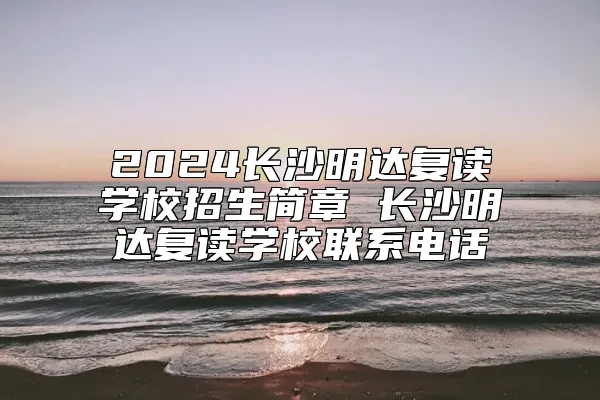 2024长沙明达复读学校招生简章 长沙明达复读学校联系电话